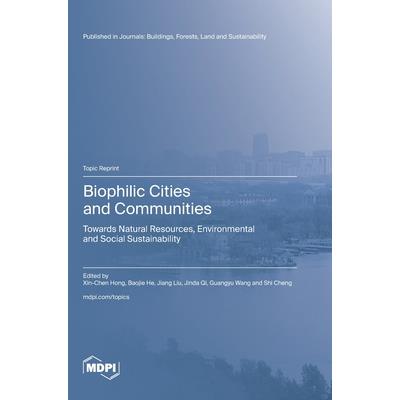 Published in Journals: Buildings, Forests, Land and Sustainability

Topic Reprint

Biophilic Cities and Communities

Towards Natural Resources, Environmental and Social Sustainability

Edited by
Xin-Chen Hong, Baojie He, Jiang Liu, Jinda Qi, Guangyu Wang and Shi Cheng

mdpi.com/topics

MDPI